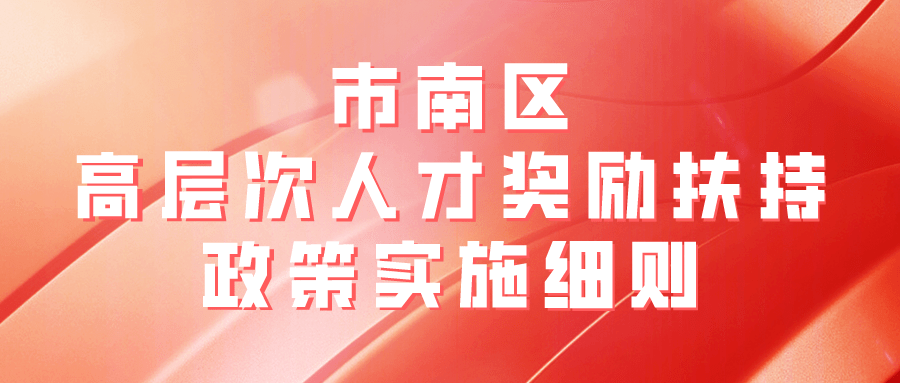 市南区
高层次人才奖励扶持
政策实施细则